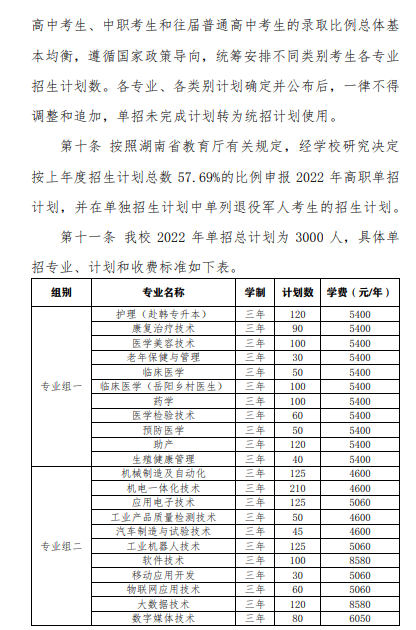 高中考生、中职考生和往届普通高中考生的录取比例总体基本均衡，遵循国家政策导向，统筹安排不同类别考生各专业招生计划数。各专业、各类别计划确定并公布后，一律不得调整和追加，单招未完成计划转为统招计划使用。

第十条 按照湖南省教育厅有关规定，经学校研究决定按上年度招生计划总数 57.69%的比例申报 2022 年高职单招计划，并在单独招生计划中单列退役军人考生的招生计划。

第十一条 我校 2022 年单招总计划为 3000 人，具体单招专业、计划和收费标准如下表。

| 组别 | 专业名称 | 学制 | 计划数 | 学费（元/年） |
|---|---|---|---|---|
| 专业组一 | 护理（赴韩专升本） | 三年 | 120 | 5400 |
| | 康复治疗技术 | 三年 | 90 | 5400 |
| | 医学美容技术 | 三年 | 100 | 5400 |
| | 老年保健与管理 | 三年 | 30 | 5400 |
| | 临床医学 | 三年 | 50 | 5400 |
| | 临床医学（岳阳乡村医生） | 三年 | 100 | 5400 |
| | 药学 | 三年 | 100 | 5400 |
| | 医学检验技术 | 三年 | 60 | 5400 |
| | 预防医学 | 三年 | 50 | 5400 |
| | 助产 | 三年 | 120 | 5400 |
| | 生殖健康管理 | 三年 | 40 | 5400 |
| 专业组二 | 机械制造及自动化 | 三年 | 125 | 4600 |
| | 机电一体化技术 | 三年 | 210 | 4600 |
| | 应用电子技术 | 三年 | 125 | 5060 |
| | 工业产品质量检测技术 | 三年 | 50 | 4600 |
| | 汽车制造与试验技术 | 三年 | 45 | 4600 |
| | 工业机器人技术 | 三年 | 125 | 5060 |
| | 软件技术 | 三年 | 100 | 8580 |
| | 移动应用开发 | 三年 | 30 | 5060 |
| | 物联网应用技术 | 三年 | 60 | 5060 |
| | 大数据技术 | 三年 | 120 | 8580 |
| | 数字媒体技术 | 三年 | 80 | 6050 |